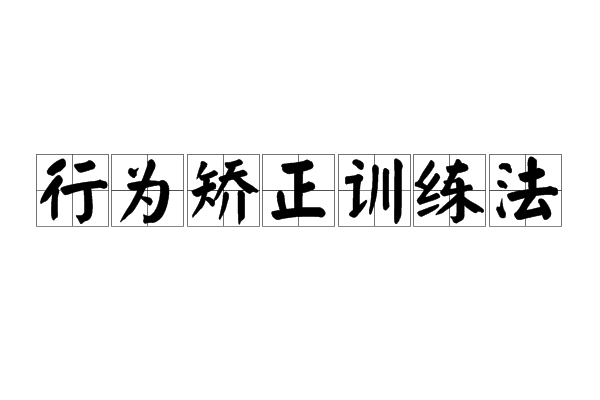 行为矫正训练法